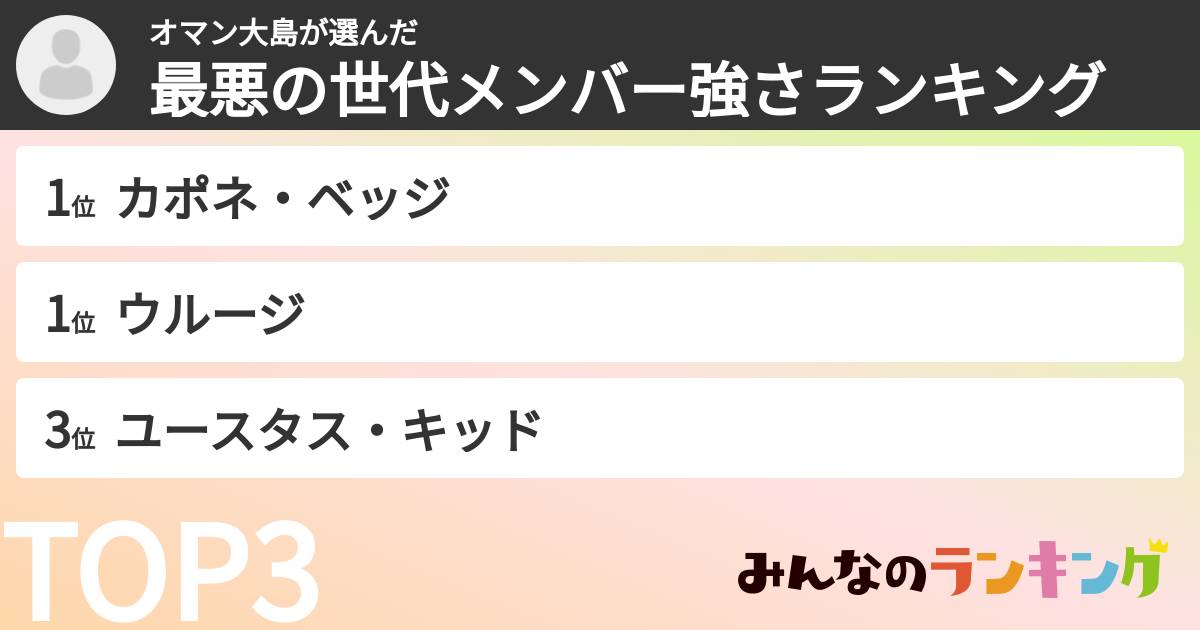 オマン大島が選んだ
最悪の世代メンバー強さランキング

1位 カポネ・ベッジ

1位 ウルージ

3位 ユースタス・キッド

TOP3

みんなのランキング